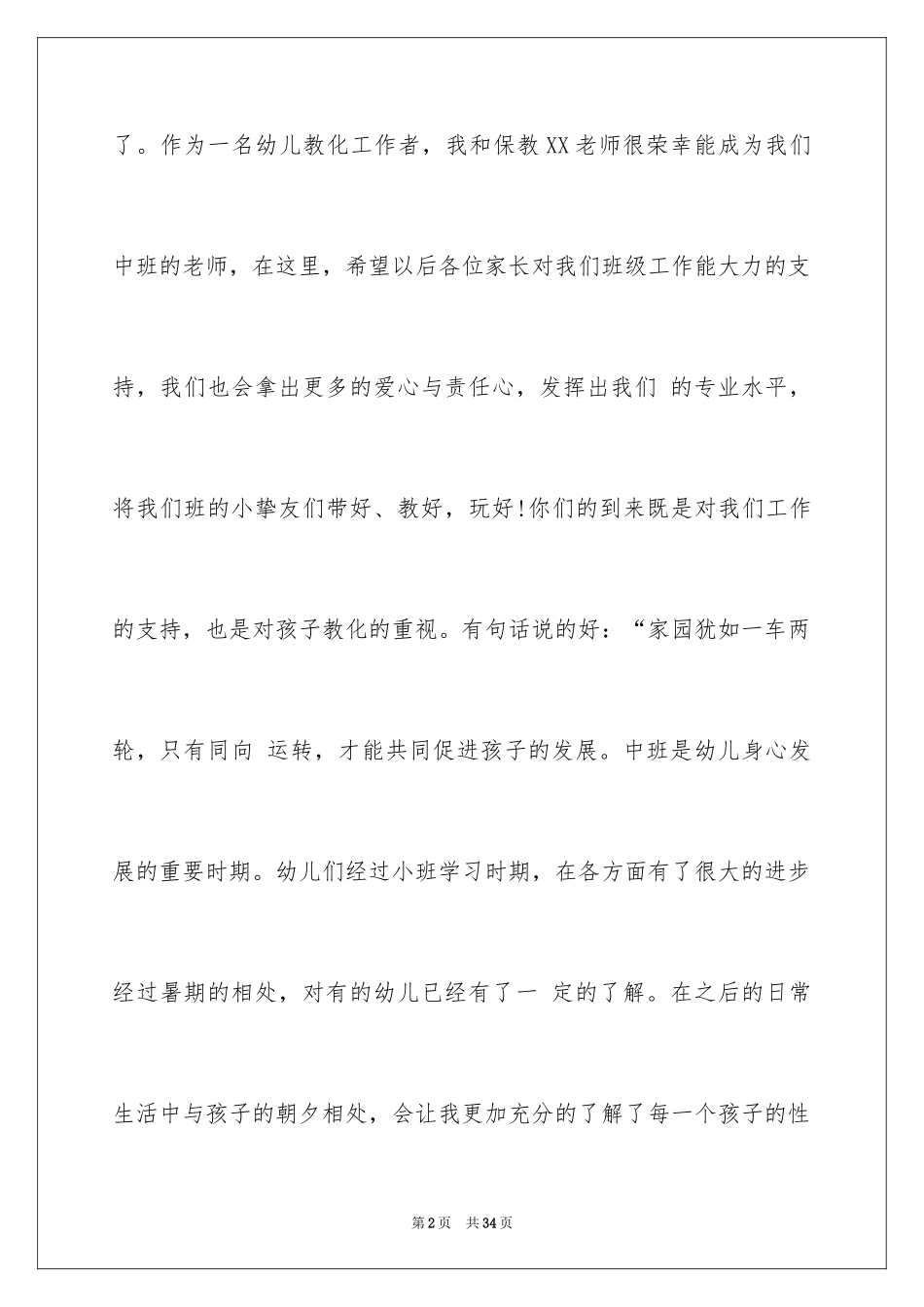 了。作为一名幼儿教化工作者，我和保教XX老师很荣幸能成为我们中班的老师，在这里，希望以后各位家长对我们班级工作能大力的支持，我们也会拿出更多的爱心与责任心，发挥出我们 的专业水平，将我们班的小挚友们带好、教好，玩好!你们的到来既是对我们工作的支持，也是对孩子教化的重视。有句话说的好：“家园犹如一车两轮，只有同向 运转，才能共同促进孩子的发展。中班是幼儿身心发展的重要时期。幼儿们经过小班学习时期，在各方面有了很大的进步经过暑期的相处，对有的幼儿已经有了一 定的了解。在之后的日常生活中与孩子的朝夕相处，会让我更加充分的了解了每一个孩子的性

第2页 共34页